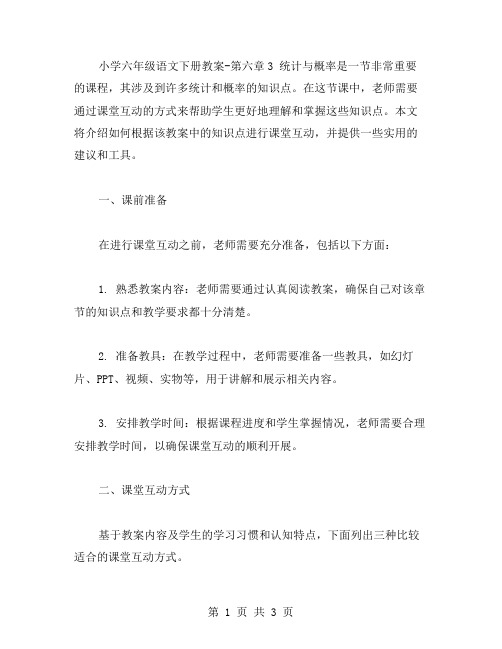 小学六年级语文下册教案-第六章 3 统计与概率是一节非常重要的课程，其涉及到许多统计和概率的知识点。在这节课中，老师需要通过课堂互动的方式来帮助学生更好地理解和掌握这些知识点。本文将介绍如何根据该教案中的知识点进行课堂互动，并提供一些实用的建议和工具。

一、课前准备

在进行课堂互动之前，老师需要充分准备，包括以下方面：

1. 熟悉教案内容：老师需要通过认真阅读教案，确保自己对该章节的知识点和教学要求都十分清楚。

2. 准备教具：在教学过程中，老师需要准备一些教具，如幻灯片、PPT、视频、实物等，用于讲解和展示相关内容。

3. 安排教学时间：根据课程进度和学生掌握情况，老师需要合理安排教学时间，以确保课堂互动的顺利开展。

二、课堂互动方式

基于教案内容及学生的学习习惯和认知特点，下面列出三种比较适合的课堂互动方式。

第 1 页 共 3 页